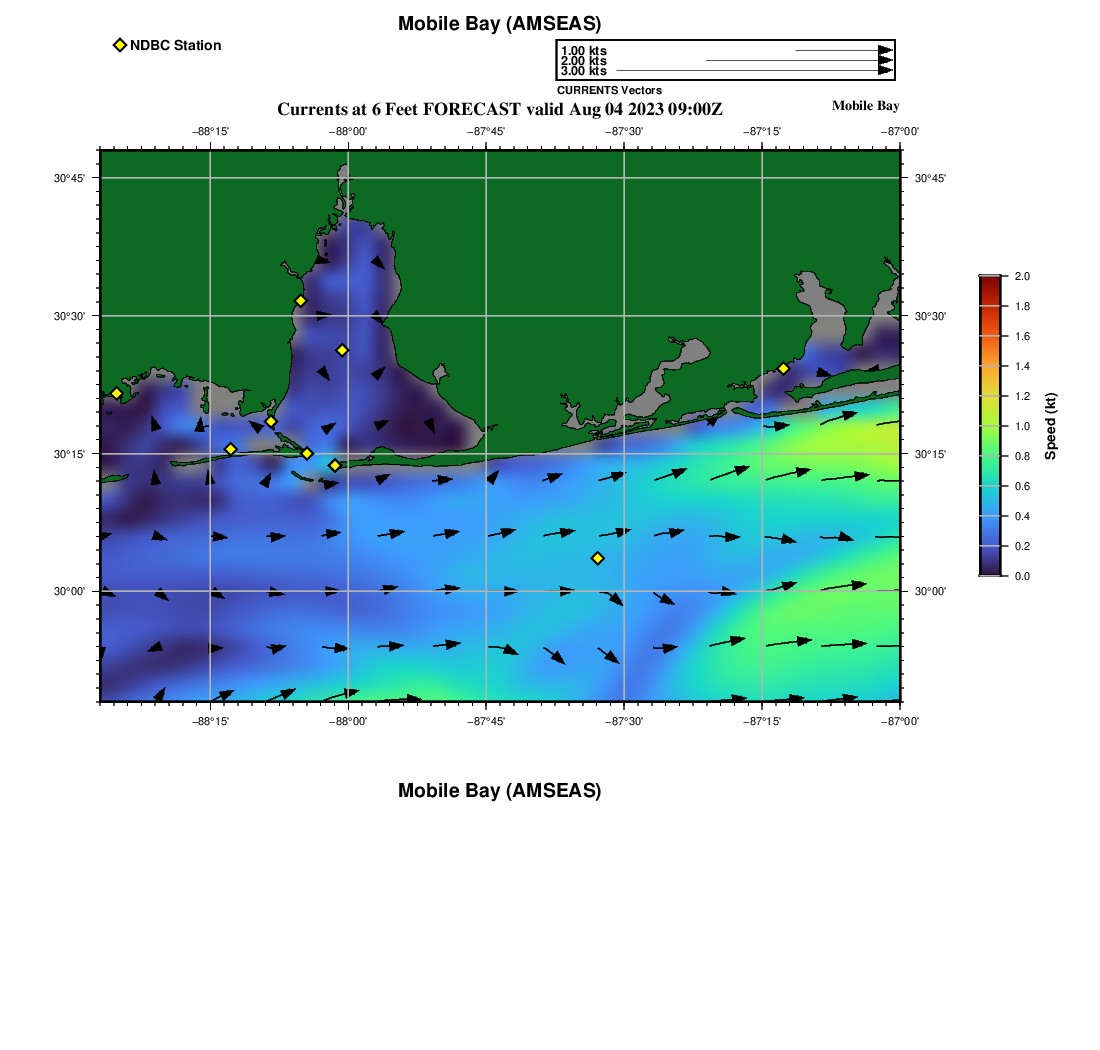 Mobile Bay (AMSEAS)

NDBC Station

1.00 kts
2.00 kts
3.00 kts
CURRENTS Vectors

Currents at 6 Feet FORECAST valid Aug 04 2023 09:00Z

Mobile Bay

−88°15'
−88°00'
−87°45'
−87°30'
−87°15'
−87°00'

30°45'
30°30'
30°15'
30°00'

30°45'
30°30'
30°15'
30°00'

−88°15'
−88°00'
−87°45'
−87°30'
−87°15'
−87°00'

2.0
1.8
1.6
1.4
1.2
1.0
0.8
0.6
0.4
0.2
0.0
Speed (kt)

Mobile Bay (AMSEAS)